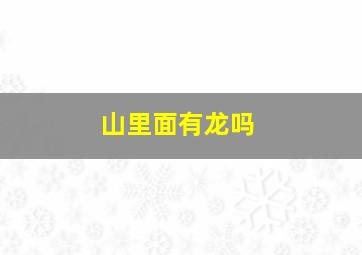 山里面有龙吗